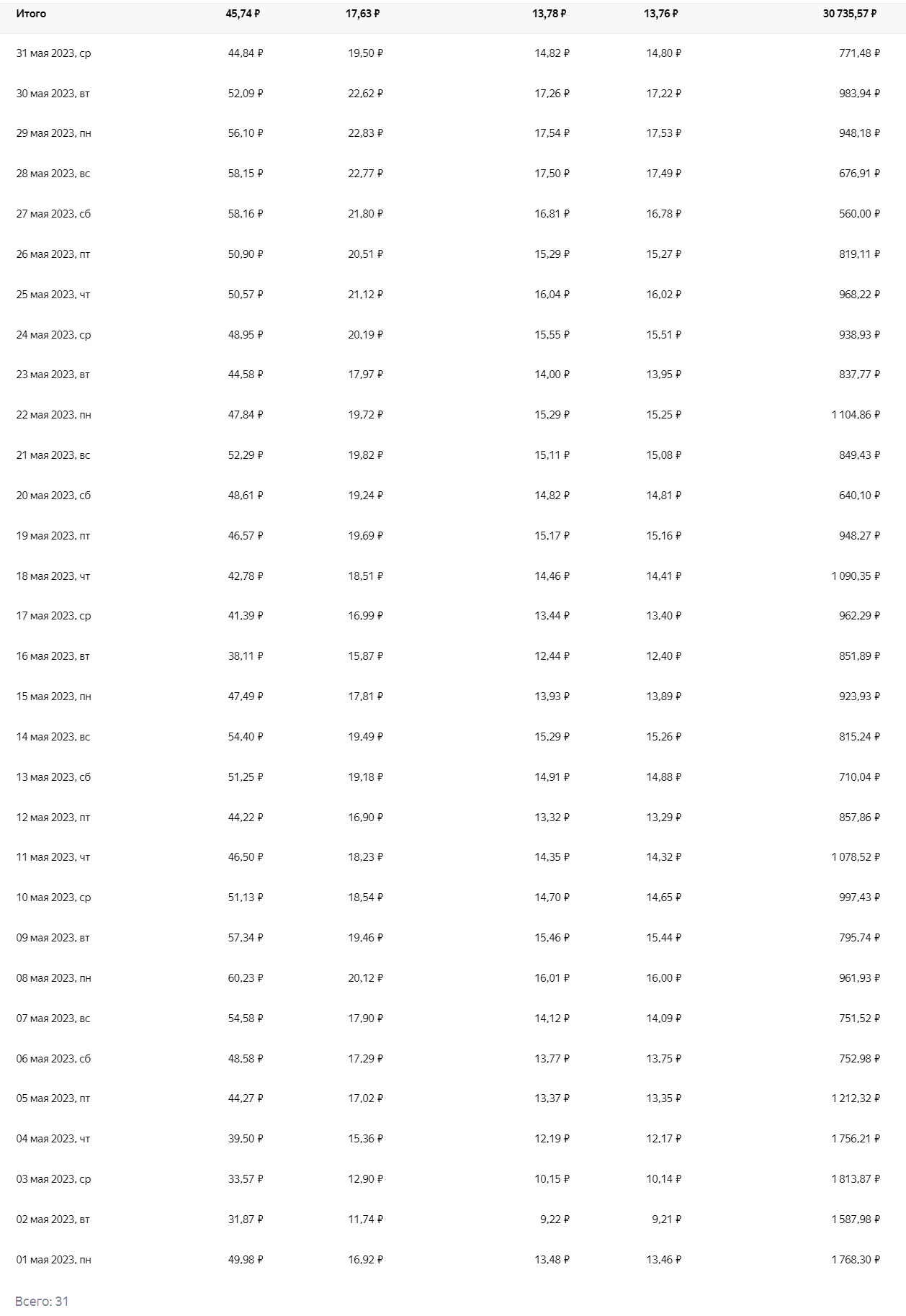 | Итого | 45,74 ₽ | 17,63 ₽ | 13,78 ₽ | 13,76 ₽ | 30 735,57 ₽ |
|---|---|---|---|---|---|
| 31 мая 2023, ср | 44,84 ₽ | 19,50 ₽ | 14,82 ₽ | 14,80 ₽ | 771,48 ₽ |
| 30 мая 2023, вт | 52,09 ₽ | 22,62 ₽ | 17,26 ₽ | 17,22 ₽ | 983,94 ₽ |
| 29 мая 2023, пн | 56,10 ₽ | 22,83 ₽ | 17,54 ₽ | 17,53 ₽ | 948,18 ₽ |
| 28 мая 2023, вс | 58,15 ₽ | 22,77 ₽ | 17,50 ₽ | 17,49 ₽ | 676,91 ₽ |
| 27 мая 2023, сб | 58,16 ₽ | 21,80 ₽ | 16,81 ₽ | 16,78 ₽ | 560,00 ₽ |
| 26 мая 2023, пт | 50,90 ₽ | 20,51 ₽ | 15,29 ₽ | 15,27 ₽ | 819,11 ₽ |
| 25 мая 2023, чт | 50,57 ₽ | 21,12 ₽ | 16,04 ₽ | 16,02 ₽ | 968,22 ₽ |
| 24 мая 2023, ср | 48,95 ₽ | 20,19 ₽ | 15,55 ₽ | 15,51 ₽ | 938,93 ₽ |
| 23 мая 2023, вт | 44,58 ₽ | 17,97 ₽ | 14,00 ₽ | 13,95 ₽ | 837,77 ₽ |
| 22 мая 2023, пн | 47,84 ₽ | 19,72 ₽ | 15,29 ₽ | 15,25 ₽ | 1 104,86 ₽ |
| 21 мая 2023, вс | 52,29 ₽ | 19,82 ₽ | 15,11 ₽ | 15,08 ₽ | 849,43 ₽ |
| 20 мая 2023, сб | 48,61 ₽ | 19,24 ₽ | 14,82 ₽ | 14,81 ₽ | 640,10 ₽ |
| 19 мая 2023, пт | 46,57 ₽ | 19,69 ₽ | 15,17 ₽ | 15,16 ₽ | 948,27 ₽ |
| 18 мая 2023, чт | 42,78 ₽ | 18,51 ₽ | 14,46 ₽ | 14,41 ₽ | 1 090,35 ₽ |
| 17 мая 2023, ср | 41,39 ₽ | 16,99 ₽ | 13,44 ₽ | 13,40 ₽ | 962,29 ₽ |
| 16 мая 2023, вт | 38,11 ₽ | 15,87 ₽ | 12,44 ₽ | 12,40 ₽ | 851,89 ₽ |
| 15 мая 2023, пн | 47,49 ₽ | 17,81 ₽ | 13,93 ₽ | 13,89 ₽ | 923,93 ₽ |
| 14 мая 2023, вс | 54,40 ₽ | 19,49 ₽ | 15,29 ₽ | 15,26 ₽ | 815,24 ₽ |
| 13 мая 2023, сб | 51,25 ₽ | 19,18 ₽ | 14,91 ₽ | 14,88 ₽ | 710,04 ₽ |
| 12 мая 2023, пт | 44,22 ₽ | 16,90 ₽ | 13,32 ₽ | 13,29 ₽ | 857,86 ₽ |
| 11 мая 2023, чт | 46,50 ₽ | 18,23 ₽ | 14,35 ₽ | 14,32 ₽ | 1 078,52 ₽ |
| 10 мая 2023, ср | 51,13 ₽ | 18,54 ₽ | 14,70 ₽ | 14,65 ₽ | 997,43 ₽ |
| 09 мая 2023, вт | 57,34 ₽ | 19,46 ₽ | 15,46 ₽ | 15,44 ₽ | 795,74 ₽ |
| 08 мая 2023, пн | 60,23 ₽ | 20,12 ₽ | 16,01 ₽ | 16,00 ₽ | 961,93 ₽ |
| 07 мая 2023, вс | 54,58 ₽ | 17,90 ₽ | 14,12 ₽ | 14,09 ₽ | 751,52 ₽ |
| 06 мая 2023, сб | 48,58 ₽ | 17,29 ₽ | 13,77 ₽ | 13,75 ₽ | 752,98 ₽ |
| 05 мая 2023, пт | 44,27 ₽ | 17,02 ₽ | 13,37 ₽ | 13,35 ₽ | 1 212,32 ₽ |
| 04 мая 2023, чт | 39,50 ₽ | 15,36 ₽ | 12,19 ₽ | 12,17 ₽ | 1 756,21 ₽ |
| 03 мая 2023, ср | 33,57 ₽ | 12,90 ₽ | 10,15 ₽ | 10,14 ₽ | 1 813,87 ₽ |
| 02 мая 2023, вт | 31,87 ₽ | 11,74 ₽ | 9,22 ₽ | 9,21 ₽ | 1 587,98 ₽ |
| 01 мая 2023, пн | 49,98 ₽ | 16,92 ₽ | 13,48 ₽ | 13,46 ₽ | 1 768,30 ₽ |

Всего: 31